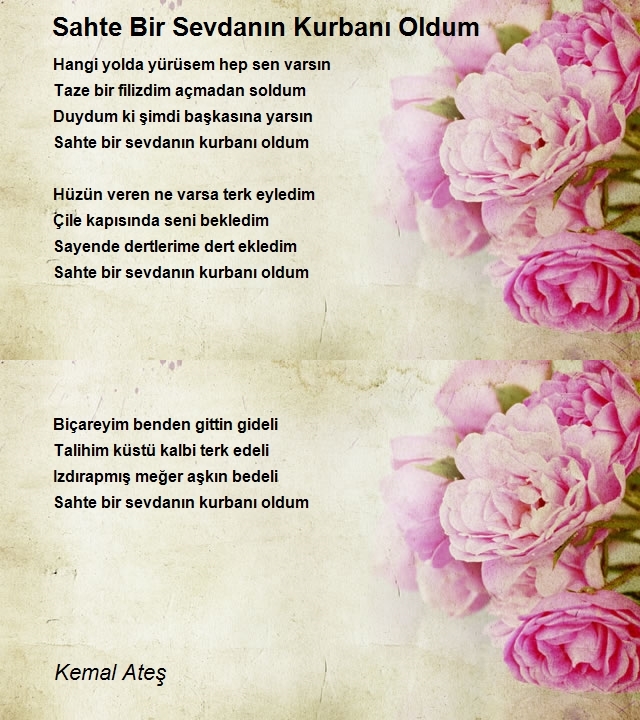 Sahte Bir Sevdanın Kurbanı Oldum

Hangi yolda yürüsem hep sen varsın
Taze bir filizdim açmadan soldum
Duydum ki şimdi başkasına yarsın
Sahte bir sevdanın kurbanı oldum

Hüzün veren ne varsa terk eyledim
Çile kapısında seni bekledim
Sayende dertlerime dert ekledim
Sahte bir sevdanın kurbanı oldum

Biçareyim benden gittin gideli
Talihim küstü kalbi terk edeli
Izdırapmış meğer aşkın bedeli
Sahte bir sevdanın kurbanı oldum

Kemal Ateş